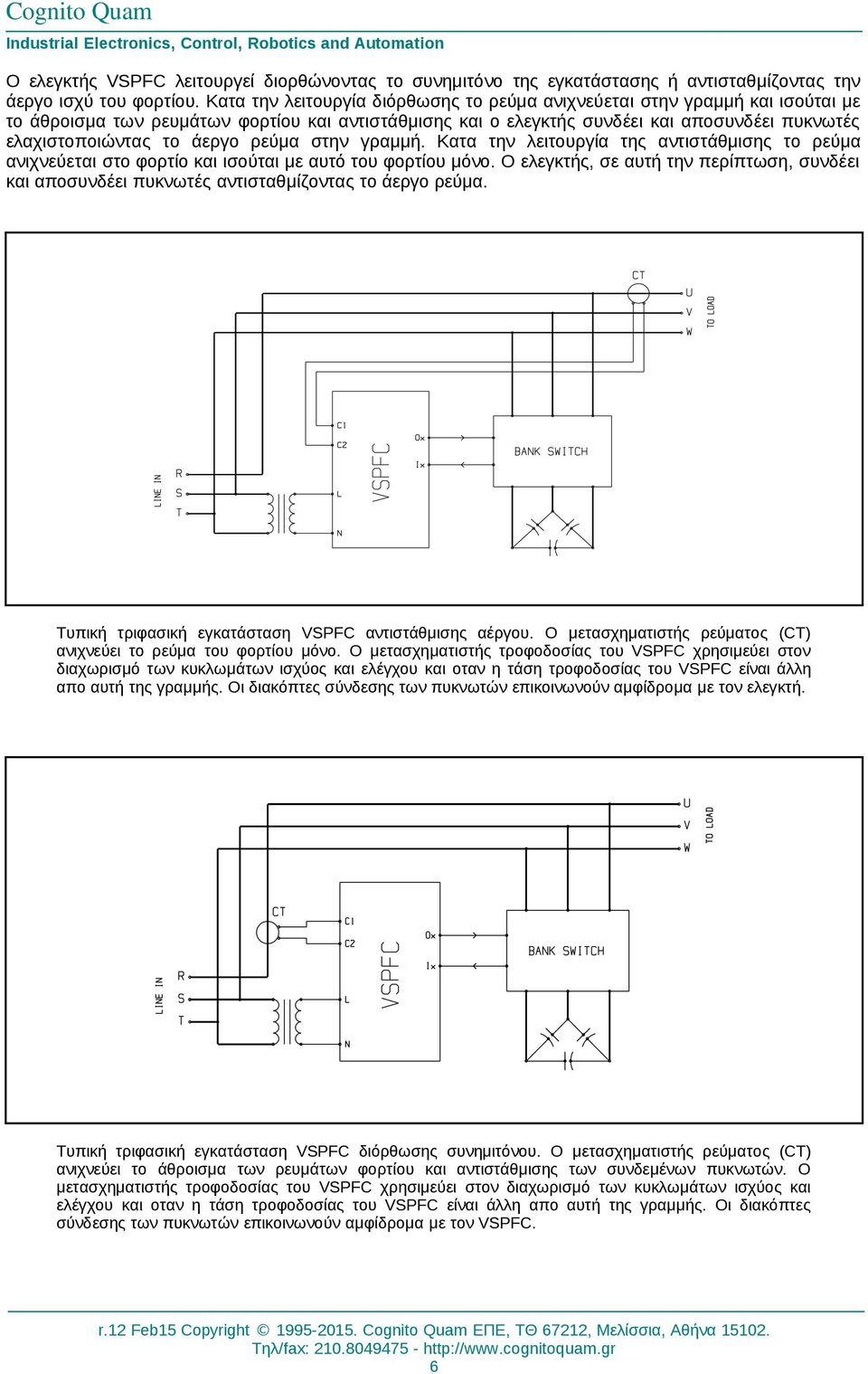 Cognito Quam
Industrial Electronics, Control, Robotics and Automation

Ο ελεγκτής VSPFC λειτουργεί διορθώνοντας το συνημιτόνο της εγκατάστασης ή αντισταθμίζοντας την άεργο ισχύ του φορτίου. Κατα την λειτουργία διόρθωσης το ρεύμα ανιχνεύεται στην γραμμή και ισούται με το άθροισμα των ρευμάτων φορτίου και αντιστάθμισης και ο ελεγκτής συνδέει και αποσυνδέει πυκνωτές ελαχιστοποιώντας το άεργο ρεύμα στην γραμμή. Κατα την λειτουργία της αντιστάθμισης το ρεύμα ανιχνεύεται στο φορτίο και ισούται με αυτό του φορτίου μόνο. Ο ελεγκτής, σε αυτή την περίπτωση, συνδέει και αποσυνδέει πυκνωτές αντισταθμίζοντας το άεργο ρεύμα.

CT
U
V
W
TO LOAD
C1
C2
L
N
VSPFC
Ox
Ix
BANK SWITCH
LINE IN
R
S
T

Τυπική τριφασική εγκατάσταση VSPFC αντιστάθμισης αέργου. Ο μετασχηματιστής ρεύματος (CT) ανιχνεύει το ρεύμα του φορτίου μόνο. Ο μετασχηματιστής τροφοδοσίας του VSPFC χρησιμεύει στον διαχωρισμό των κυκλωμάτων ισχύος και ελέγχου και οταν η τάση τροφοδοσίας του VSPFC είναι άλλη απο αυτή της γραμμής. Οι διακόπτες σύνδεσης των πυκνωτών επικοινωνούν αμφίδρομα με τον ελεγκτή.

U
V
W
TO LOAD
CT
C1
C2
L
N
VSPFC
Ox
Ix
BANK SWITCH
LINE IN
R
S
T

Τυπική τριφασική εγκατάσταση VSPFC διόρθωσης συνημιτόνου. Ο μετασχηματιστής ρεύματος (CT) ανιχνεύει το άθροισμα των ρευμάτων φορτίου και αντιστάθμισης των συνδεμένων πυκνωτών. Ο μετασχηματιστής τροφοδοσίας του VSPFC χρησιμεύει στον διαχωρισμό των κυκλωμάτων ισχύος και ελέγχου και οταν η τάση τροφοδοσίας του VSPFC είναι άλλη απο αυτή της γραμμής. Οι διακόπτες σύνδεσης των πυκνωτών επικοινωνούν αμφίδρομα με τον VSPFC.

r.12 Feb15 Copyright © 1995-2015. Cognito Quam ΕΠΕ, ΤΘ 67212, Μελίσσια, Αθήνα 15102.
Τηλ/fax: 210.8049475 - http://www.cognitoquam.gr
6